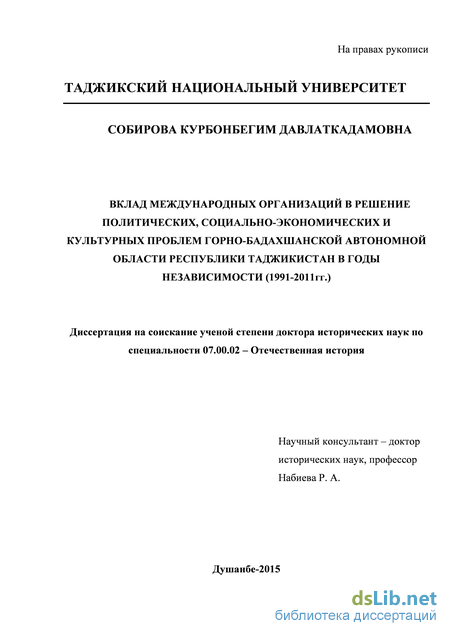 На правах рукописи

ТАДЖИКСКИЙ НАЦИОНАЛЬНЫЙ УНИВЕРСИТЕТ

СОБИРОВА КУРБОНБЕГИМ ДАВЛАТКАДАМОВНА

ВКЛАД МЕЖДУНАРОДНЫХ ОРГАНИЗАЦИЙ В РЕШЕНИЕ ПОЛИТИЧЕСКИХ, СОЦИАЛЬНО-ЭКОНОМИЧЕСКИХ И КУЛЬТУРНЫХ ПРОБЛЕМ ГОРНО-БАДАХШАНСКОЙ АВТОНОМНОЙ ОБЛАСТИ РЕСПУБЛИКИ ТАДЖИКИСТАН В ГОДЫ НЕЗАВИСИМОСТИ (1991-2011гг.)

Диссертация на соискание ученой степени доктора исторических наук по специальности 07.00.02 – Отечественная история

Научный консультант – доктор исторических наук, профессор Набиева Р. А.

Душанбе-2015

dsLib.net
библиотека диссертаций